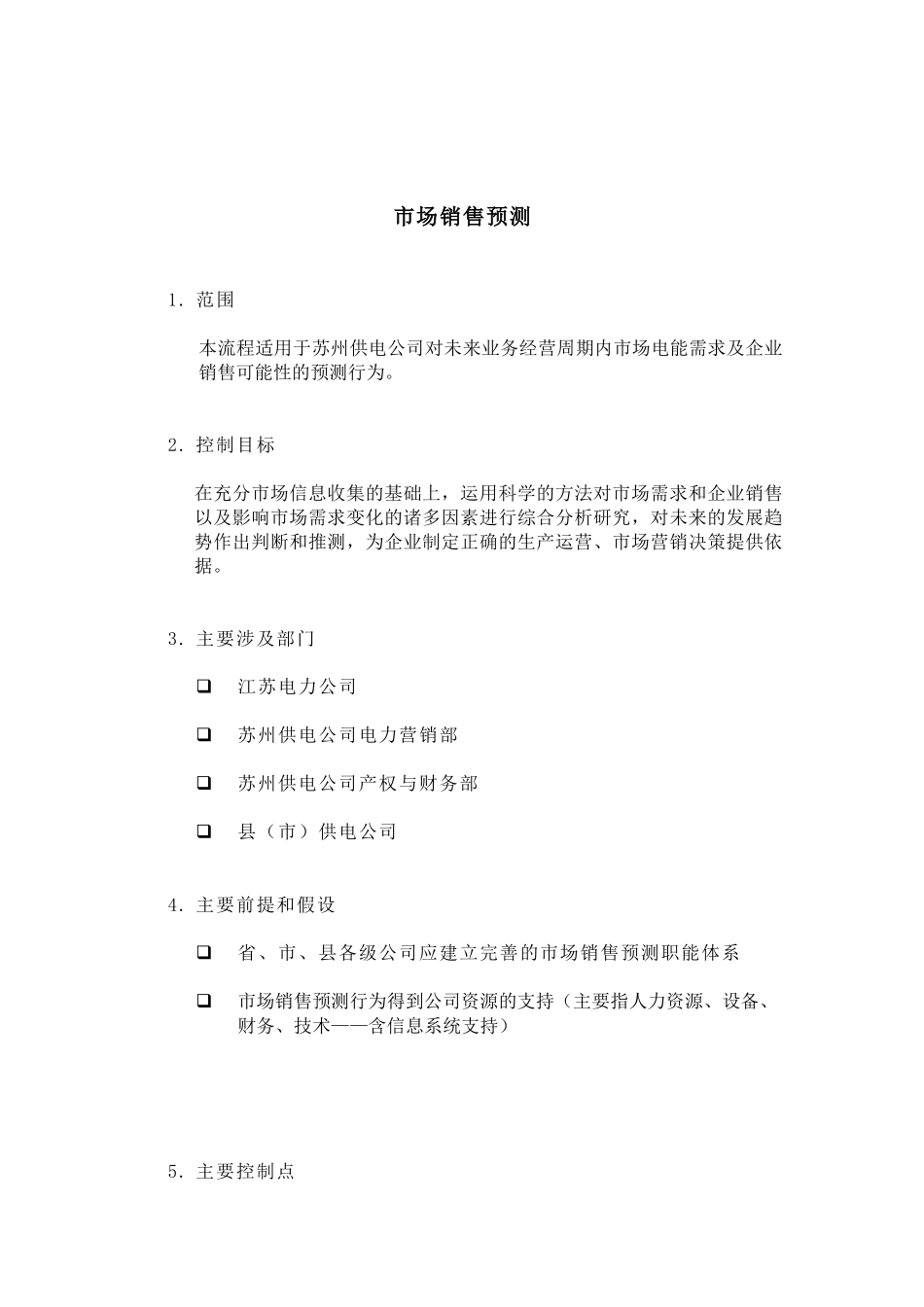 市场销售预测

1. 范围

本流程适用于苏州供电公司对未来业务经营周期内市场电能需求及企业销售可能性的预测行为。

2. 控制目标

在充分市场信息收集的基础上，运用科学的方法对市场需求和企业销售以及影响市场需求变化的诸多因素进行综合分析研究，对未来的发展趋势作出判断和推测，为企业制定正确的生产运营、市场营销决策提供依据。

3. 主要涉及部门

❑ 江苏电力公司

❑ 苏州供电公司电力营销部

❑ 苏州供电公司产权与财务部

❑ 县（市）供电公司

4. 主要前提和假设

❑ 省、市、县各级公司应建立完善的市场销售预测职能体系

❑ 市场销售预测行为得到公司资源的支持（主要指人力资源、设备、财务、技术——含信息系统支持）

5. 主要控制点